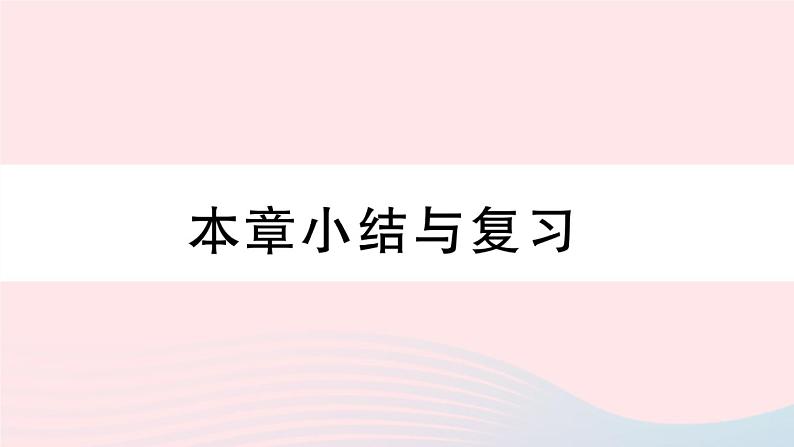 本章小结与复习